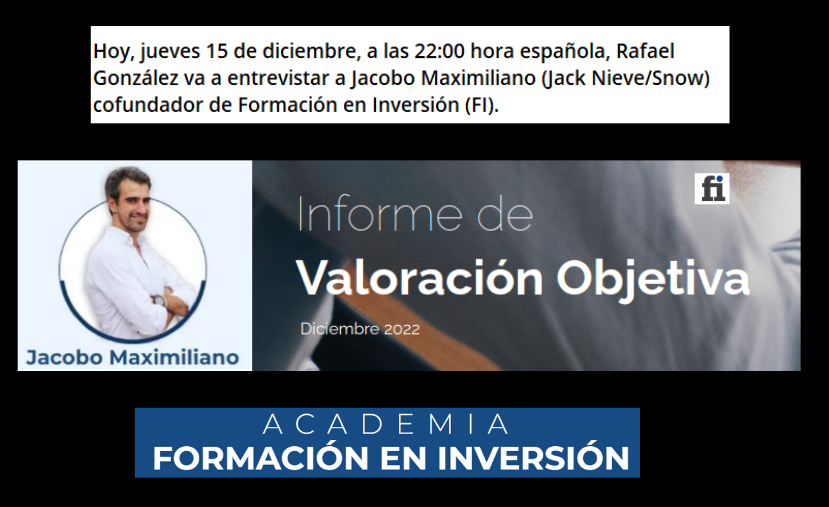 Hoy, jueves 15 de diciembre, a las 22:00 hora española, Rafael González va a entrevistar a Jacobo Maximiliano (Jack Nieve/Snow) cofundador de Formación en Inversión (FI).

Jacobo Maximiliano

fi

Informe de
Valoración Objetiva
Diciembre 2022

ACADEMIA
FORMACIÓN EN INVERSIÓN